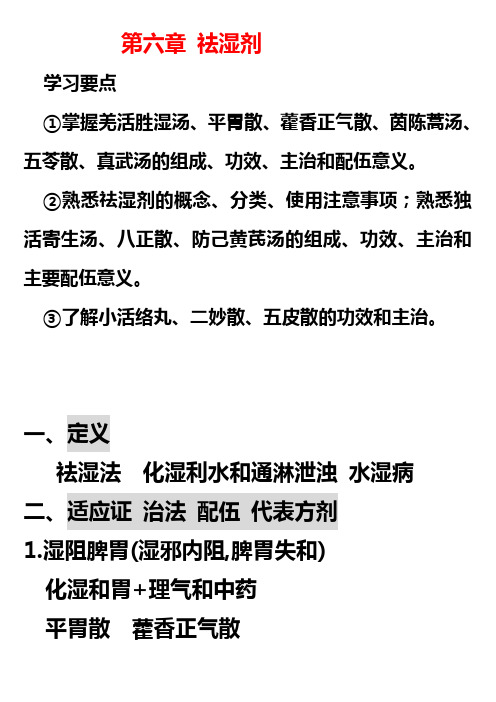 第六章 祛湿剂

学习要点

①掌握羌活胜湿汤、平胃散、藿香正气散、茵陈蒿汤、五苓散、真武汤的组成、功效、主治和配伍意义。

②熟悉祛湿剂的概念、分类、使用注意事项；熟悉独活寄生汤、八正散、防己黄芪汤的组成、功效、主治和主要配伍意义。

③了解小活络丸、二妙散、五皮散的功效和主治。

一、定义

祛湿法 化湿利水和通淋泄浊 水湿病

二、适应证 治法 配伍 代表方剂

1.湿阻脾胃(湿邪内阻,脾胃失和)

化湿和胃+理气和中药

平胃散 藿香正气散